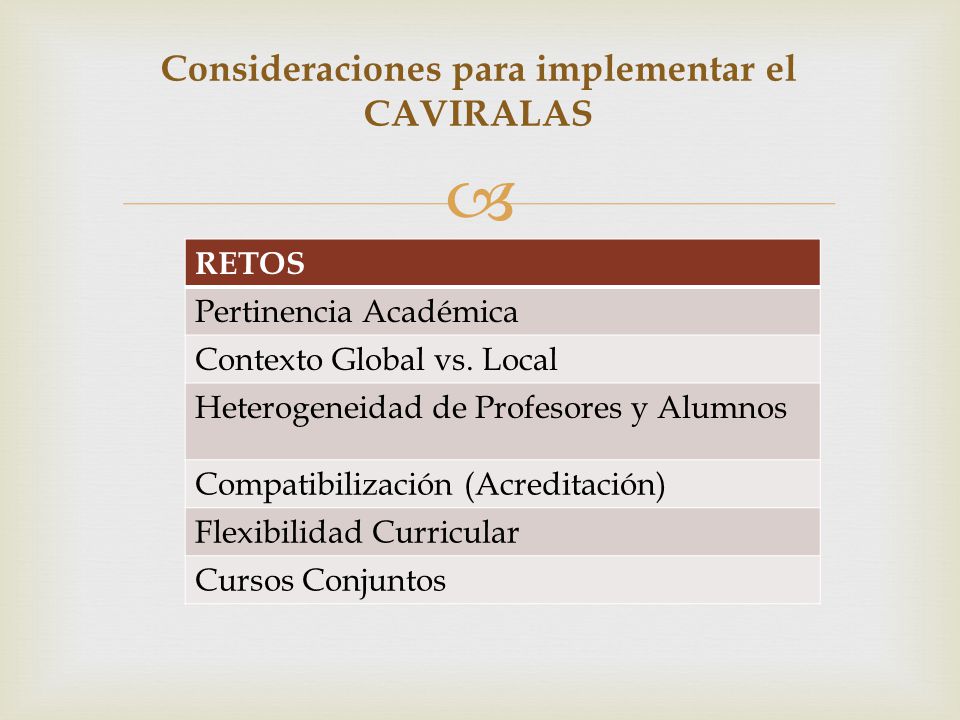 Consideraciones para implementar el CAVIRALAS

| RETOS |
|---|
| Pertinencia Académica |
| Contexto Global vs. Local |
| Heterogeneidad de Profesores y Alumnos |
| Compatibilización (Acreditación) |
| Flexibilidad Curricular |
| Cursos Conjuntos |